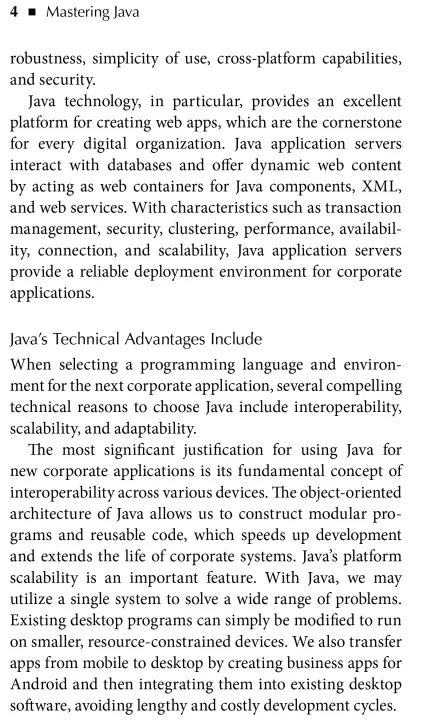 4 ■ Mastering Java

robustness, simplicity of use, cross-platform capabilities, and security.

Java technology, in particular, provides an excellent platform for creating web apps, which are the cornerstone for every digital organization. Java application servers interact with databases and offer dynamic web content by acting as web containers for Java components, XML, and web services. With characteristics such as transaction management, security, clustering, performance, availability, connection, and scalability, Java application servers provide a reliable deployment environment for corporate applications.

Java's Technical Advantages Include

When selecting a programming language and environment for the next corporate application, several compelling technical reasons to choose Java include interoperability, scalability, and adaptability.

The most significant justification for using Java for new corporate applications is its fundamental concept of interoperability across various devices. The object-oriented architecture of Java allows us to construct modular programs and reusable code, which speeds up development and extends the life of corporate systems. Java's platform scalability is an important feature. With Java, we may utilize a single system to solve a wide range of problems. Existing desktop programs can simply be modified to run on smaller, resource-constrained devices. We also transfer apps from mobile to desktop by creating business apps for Android and then integrating them into existing desktop software, avoiding lengthy and costly development cycles.